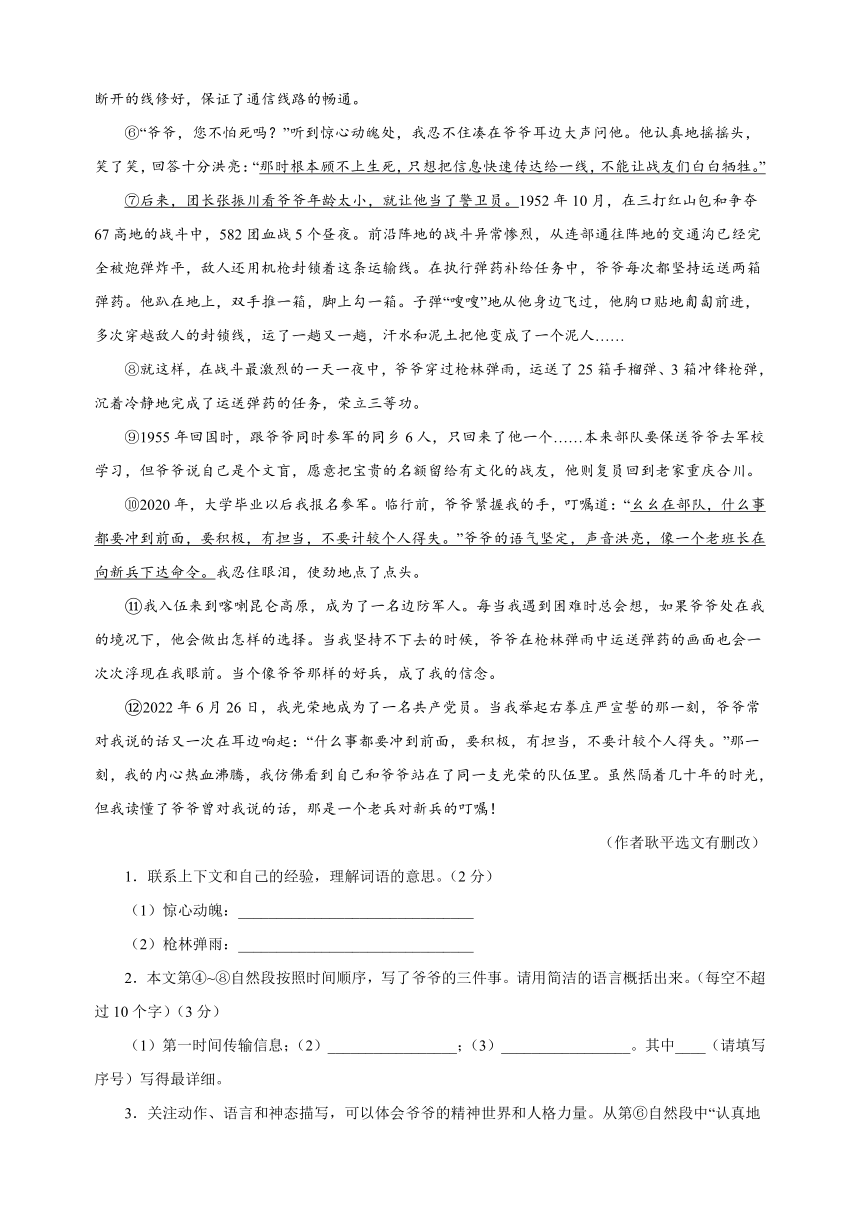 断开的线修好，保证了通信线路的畅通。

⑥“爷爷，您不怕死吗？”听到惊心动魄处，我忍不住凑在爷爷耳边大声问他。他认真地摇摇头，笑了笑，回答十分洪亮：“那时根本顾不上生死，只想把信息快速传达给一线，不能让战友们白白牺牲。”

⑦后来，团长张振川看爷爷年龄太小，就让他当了警卫员。1952年10月，在三打红山包和争夺67高地的战斗中，582团血战5个昼夜。前沿阵地的战斗异常惨烈，从连部通往阵地的交通沟已经完全被炮弹炸平，敌人还用机枪封锁着这条运输线。在执行弹药补给任务中，爷爷每次都坚持运送两箱弹药。他趴在地上，双手推一箱，脚上勾一箱。子弹“嗖嗖”地从他身边飞过，他胸口贴地匍匐前进，多次穿越敌人的封锁线，运了一趟又一趟，汗水和泥土把他变成了一个泥人……

⑧就这样，在战斗最激烈的一天一夜中，爷爷穿过枪林弹雨，运送了25箱手榴弹、3箱冲锋枪弹，沉着冷静地完成了运送弹药的任务，荣立三等功。

⑨1955年回国时，跟爷爷同时参军的同乡6人，只回来了他一个……本来部队要保送爷爷去军校学习，但爷爷说自己是个文盲，愿意把宝贵的名额留给有文化的战友，他则复员回到老家重庆合川。

⑩2020年，大学毕业以后我报名参军。临行前，爷爷紧握我的手，叮嘱道：“幺幺在部队，什么事都要冲到前面，要积极，有担当，不要计较个人得失。”爷爷的语气坚定，声音洪亮，像一个老班长在向新兵下达命令。我忍住眼泪，使劲地点了点头。

⑪我入伍来到喀喇昆仑高原，成为了一名边防军人。每当我遇到困难时总会想，如果爷爷处在我的境况下，他会做出怎样的选择。当我坚持不下去的时候，爷爷在枪林弹雨中运送弹药的画面也会一次次浮现在我眼前。当个像爷爷那样的好兵，成了我的信念。

⑫2022年6月26日，我光荣地成为了一名共产党员。当我举起右拳庄严宣誓的那一刻，爷爷常对我说的话又一次在耳边响起：“什么事都要冲到前面，要积极，有担当，不要计较个人得失。”那一刻，我的内心热血沸腾，我仿佛看到自己和爷爷站在了同一支光荣的队伍里。虽然隔着几十年的时光，但我读懂了爷爷曾对我说的话，那是一个老兵对新兵的叮嘱！

（作者耿平选文有删改）

1．联系上下文和自己的经验，理解词语的意思。（2分）

（1）惊心动魄：______________________________

（2）枪林弹雨：______________________________

2．本文第④~⑧自然段按照时间顺序，写了爷爷的三件事。请用简洁的语言概括出来。（每空不超过10个字）（3分）

（1）第一时间传输信息；（2）________________；（3）________________。其中____（请填写序号）写得最详细。

3．关注动作、语言和神态描写，可以体会爷爷的精神世界和人格力量。从第⑥自然段中“认真地